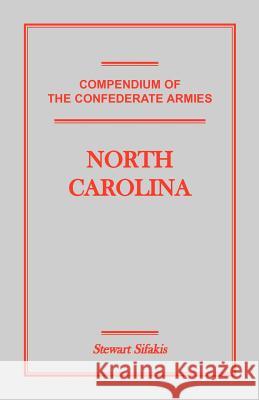 COMPENDIUM OF THE CONFEDERATE ARMIES

NORTH CAROLINA

Stewart Sifakis

Kraina Książek